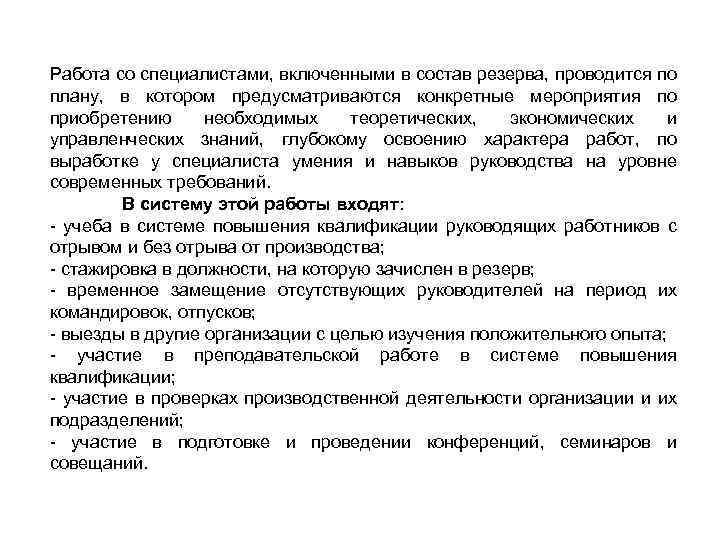 Работа со специалистами, включенными в состав резерва, проводится по плану, в котором предусматриваются конкретные мероприятия по приобретению необходимых теоретических, экономических и управленческих знаний, глубокому освоению характера работ, по выработке у специалиста умения и навыков руководства на уровне современных требований.

В систему этой работы входят:
- учеба в системе повышения квалификации руководящих работников с отрывом и без отрыва от производства;
- стажировка в должности, на которую зачислен в резерв;
- временное замещение отсутствующих руководителей на период их командировок, отпусков;
- выезды в другие организации с целью изучения положительного опыта;
- участие в преподавательской работе в системе повышения квалификации;
- участие в проверках производственной деятельности организации и их подразделений;
- участие в подготовке и проведении конференций, семинаров и совещаний.